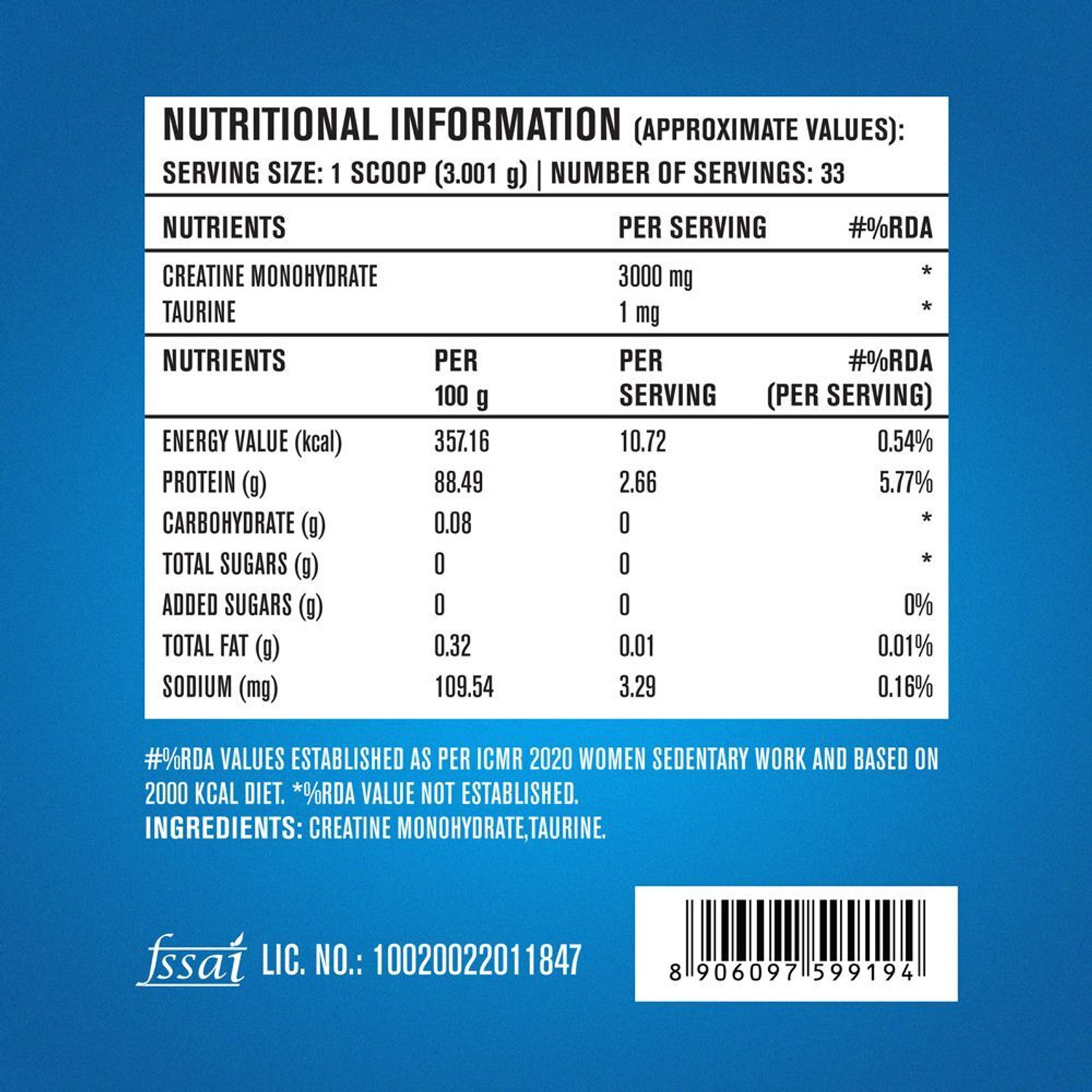 NUTRITIONAL INFORMATION (APPROXIMATE VALUES):
SERVING SIZE: 1 SCOOP (3.001 g) | NUMBER OF SERVINGS: 33

| NUTRIENTS | PER SERVING | #%RDA |
|---|---|---|
| CREATINE MONOHYDRATE | 3000 mg | * |
| TAURINE | 1 mg | * |

| NUTRIENTS | PER 100 g | PER SERVING | #%RDA (PER SERVING) |
|---|---|---|---|
| ENERGY VALUE (kcal) | 357.16 | 10.72 | 0.54% |
| PROTEIN (g) | 88.49 | 2.66 | 5.77% |
| CARBOHYDRATE (g) | 0.08 | 0 | * |
| TOTAL SUGARS (g) | 0 | 0 | * |
| ADDED SUGARS (g) | 0 | 0 | 0% |
| TOTAL FAT (g) | 0.32 | 0.01 | 0.01% |
| SODIUM (mg) | 109.54 | 3.29 | 0.16% |

#%RDA VALUES ESTABLISHED AS PER ICMR 2020 WOMEN SEDENTARY WORK AND BASED ON 2000 KCAL DIET. *%RDA VALUE NOT ESTABLISHED.
INGREDIENTS: CREATINE MONOHYDRATE,TAURINE.

fssai LIC. NO.: 10020022011847

8 906097 599194